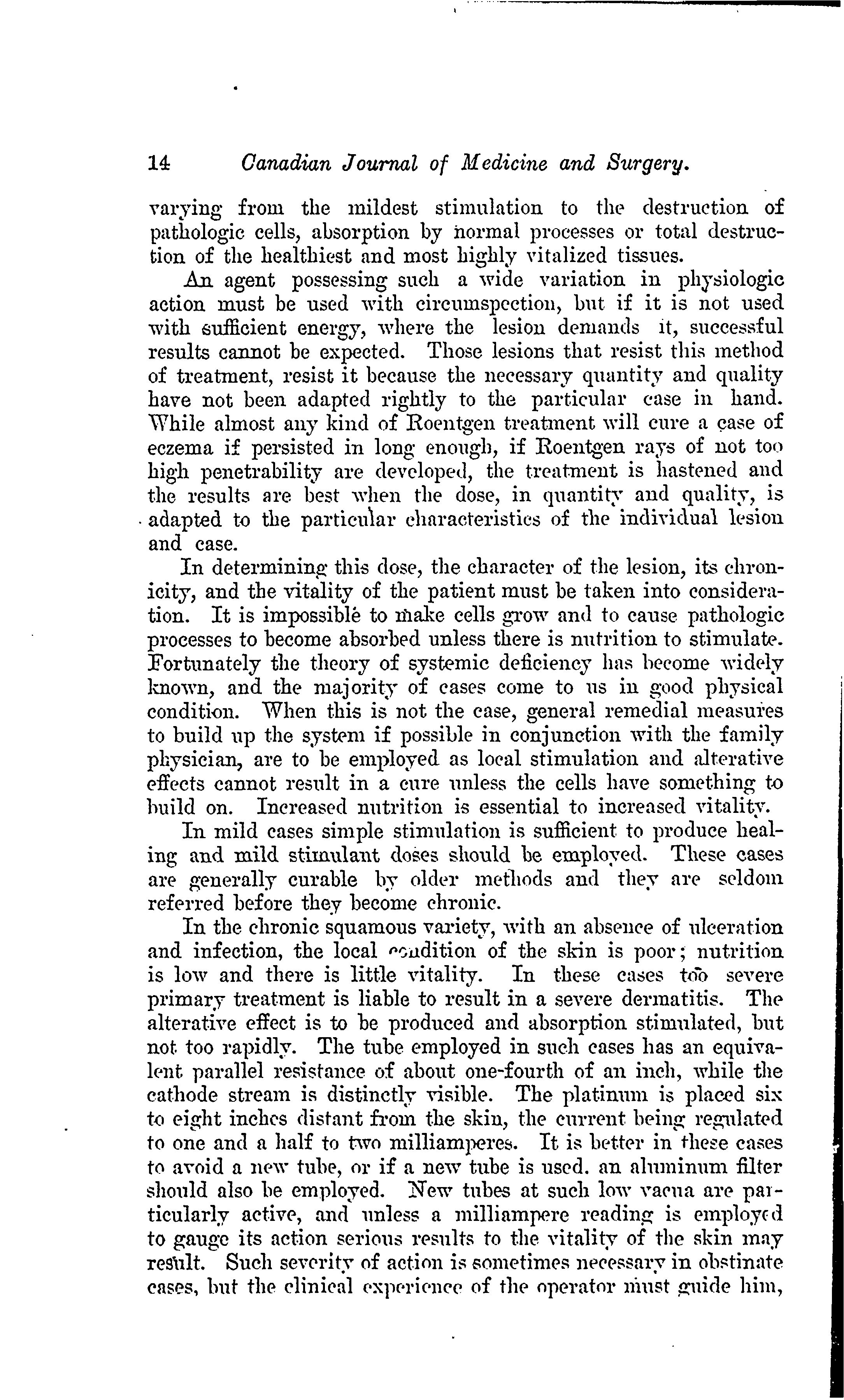 14 Canadian Journal of Medicine and Surgery.

varying from the mildest stimulation to the destruction of pathologic cells, absorption by normal processes or total destruction of the healthiest and most highly vitalized tissues.

An agent possessing such a wide variation in physiologic action must be used with circumspection, but if it is not used with sufficient energy, where the lesion demands it, successful results cannot be expected. Those lesions that resist this method of treatment, resist it because the necessary quantity and quality have not been adapted rightly to the particular case in hand. While almost any kind of Roentgen treatment will cure a case of eczema if persisted in long enough, if Roentgen rays of not too high penetrability are developed, the treatment is hastened and the results are best when the dose, in quantity and quality, is adapted to the particular characteristics of the individual lesion and case.

In determining this dose, the character of the lesion, its chronicity, and the vitality of the patient must be taken into consideration. It is impossible to make cells grow and to cause pathologic processes to become absorbed unless there is nutrition to stimulate. Fortunately the theory of systemic deficiency has become widely known, and the majority of cases come to us in good physical condition. When this is not the case, general remedial measures to build up the system if possible in conjunction with the family physician, are to be employed as local stimulation and alterative effects cannot result in a cure unless the cells have something to build on. Increased nutrition is essential to increased vitality.

In mild cases simple stimulation is sufficient to produce healing and mild stimulant doses should be employed. These cases are generally curable by older methods and they are seldom referred before they become chronic.

In the chronic squamous variety, with an absence of ulceration and infection, the local condition of the skin is poor; nutrition is low and there is little vitality. In these cases too severe primary treatment is liable to result in a severe dermatitis. The alterative effect is to be produced and absorption stimulated, but not too rapidly. The tube employed in such cases has an equivalent parallel resistance of about one-fourth of an inch, while the cathode stream is distinctly visible. The platinum is placed six to eight inches distant from the skin, the current being regulated to one and a half to two milliamperes. It is better in these cases to avoid a new tube, or if a new tube is used. an aluminum filter should also be employed. New tubes at such low vacua are particularly active, and unless a milliampere reading is employed to gauge its action serious results to the vitality of the skin may result. Such severity of action is sometimes necessary in obstinate cases, but the clinical experience of the operator must guide him,